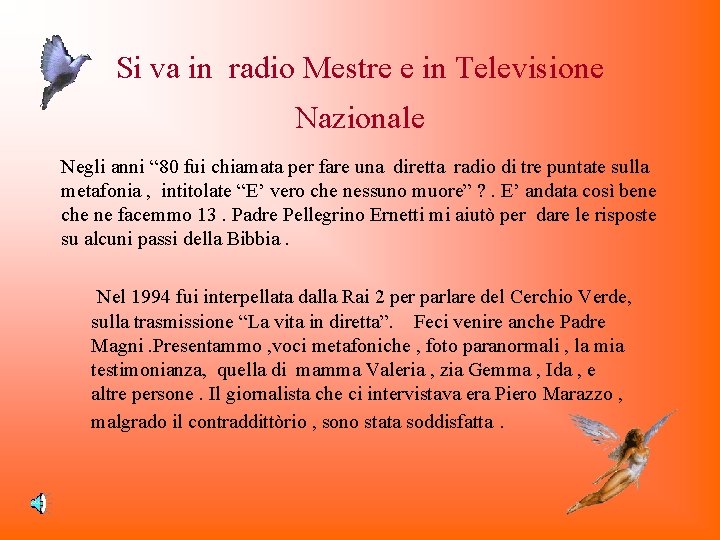 Si va in radio Mestre e in Televisione Nazionale

Negli anni “80 fui chiamata per fare una diretta radio di tre puntate sulla metafonia , intitolate “E’ vero che nessuno muore” ? . E’ andata così bene che ne facemmo 13 . Padre Pellegrino Ernetti mi aiutò per dare le risposte su alcuni passi della Bibbia .

Nel 1994 fui interpellata dalla Rai 2 per parlare del Cerchio Verde, sulla trasmissione “La vita in diretta”. Feci venire anche Padre Magni .Presentammo ,voci metafoniche , foto paranormali , la mia testimonianza, quella di mamma Valeria , zia Gemma , Ida , e altre persone . Il giornalista che ci intervistava era Piero Marazzo , malgrado il contraddittòrio , sono stata soddisfatta .